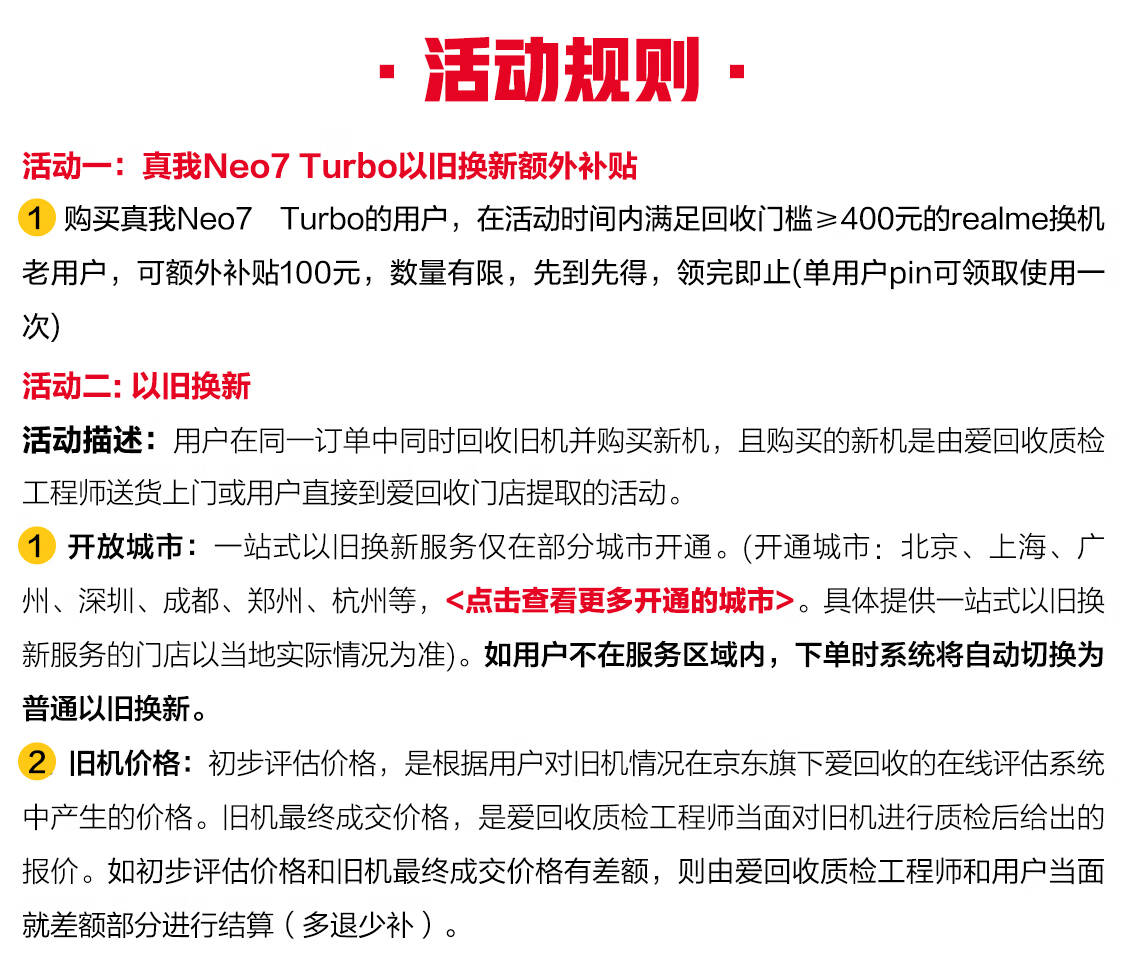 · 活动规则 ·

活动一：真我Neo7 Turbo以旧换新额外补贴

1 购买真我Neo7 Turbo的用户，在活动时间内满足回收门槛≥400元的realme换机老用户，可额外补贴100元，数量有限，先到先得，领完即止(单用户pin可领取使用一次)

活动二: 以旧换新

活动描述：用户在同一订单中同时回收旧机并购买新机，且购买的新机是由爱回收质检工程师送货上门或用户直接到爱回收门店提取的活动。

1 开放城市：一站式以旧换新服务仅在部分城市开通。(开通城市：北京、上海、广州、深圳、成都、郑州、杭州等，<点击查看更多开通的城市>。具体提供一站式以旧换新服务的门店以当地实际情况为准)。如用户不在服务区域内，下单时系统将自动切换为普通以旧换新。

2 旧机价格：初步评估价格，是根据用户对旧机情况在京东旗下爱回收的在线评估系统中产生的价格。旧机最终成交价格，是爱回收质检工程师当面对旧机进行质检后给出的报价。如初步评估价格和旧机最终成交价格有差额，则由爱回收质检工程师和用户当面就差额部分进行结算（多退少补）。